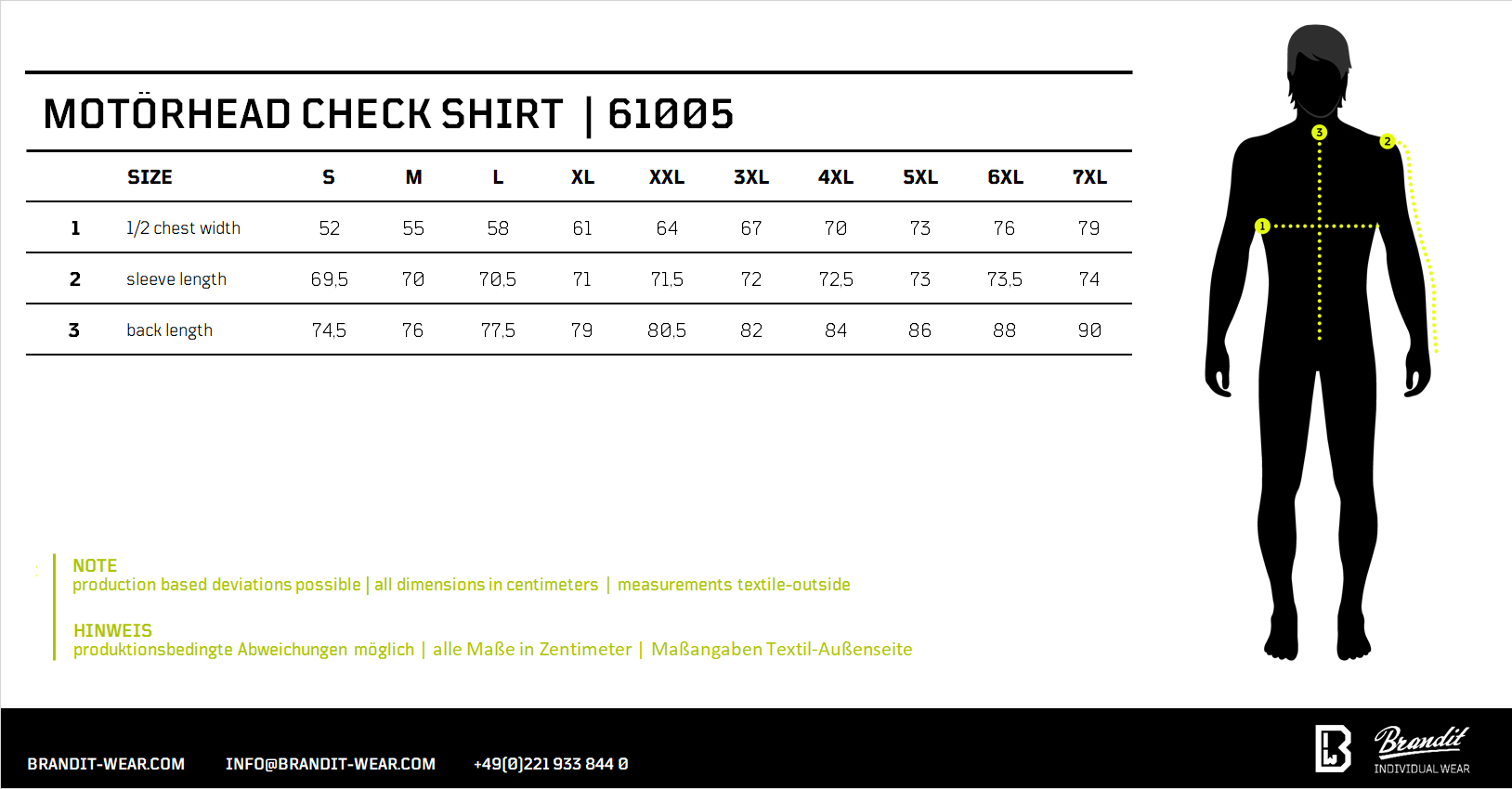 MOTÖRHEAD CHECK SHIRT | 61005

| | SIZE | S | M | L | XL | XXL | 3XL | 4XL | 5XL | 6XL | 7XL |
|---|---|---|---|---|---|---|---|---|---|---|---|
| 1 | 1/2 chest width | 52 | 55 | 58 | 61 | 64 | 67 | 70 | 73 | 76 | 79 |
| 2 | sleeve length | 69,5 | 70 | 70,5 | 71 | 71,5 | 72 | 72,5 | 73 | 73,5 | 74 |
| 3 | back length | 74,5 | 76 | 77,5 | 79 | 80,5 | 82 | 84 | 86 | 88 | 90 |

3
2
1

NOTE
production based deviations possible | all dimensions in centimeters | measurements textile-outside

HINWEIS
produktionsbedingte Abweichungen möglich | alle Maße in Zentimeter | Maßangaben Textil-Außenseite

BRANDIT-WEAR.COM INFO@BRANDIT-WEAR.COM +49(0)221 933 844 0

Brandit
INDIVIDUAL WEAR